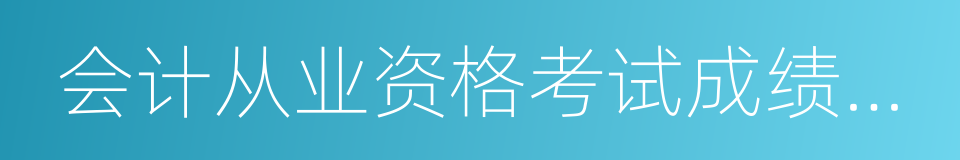 会计从业资格考试成绩...